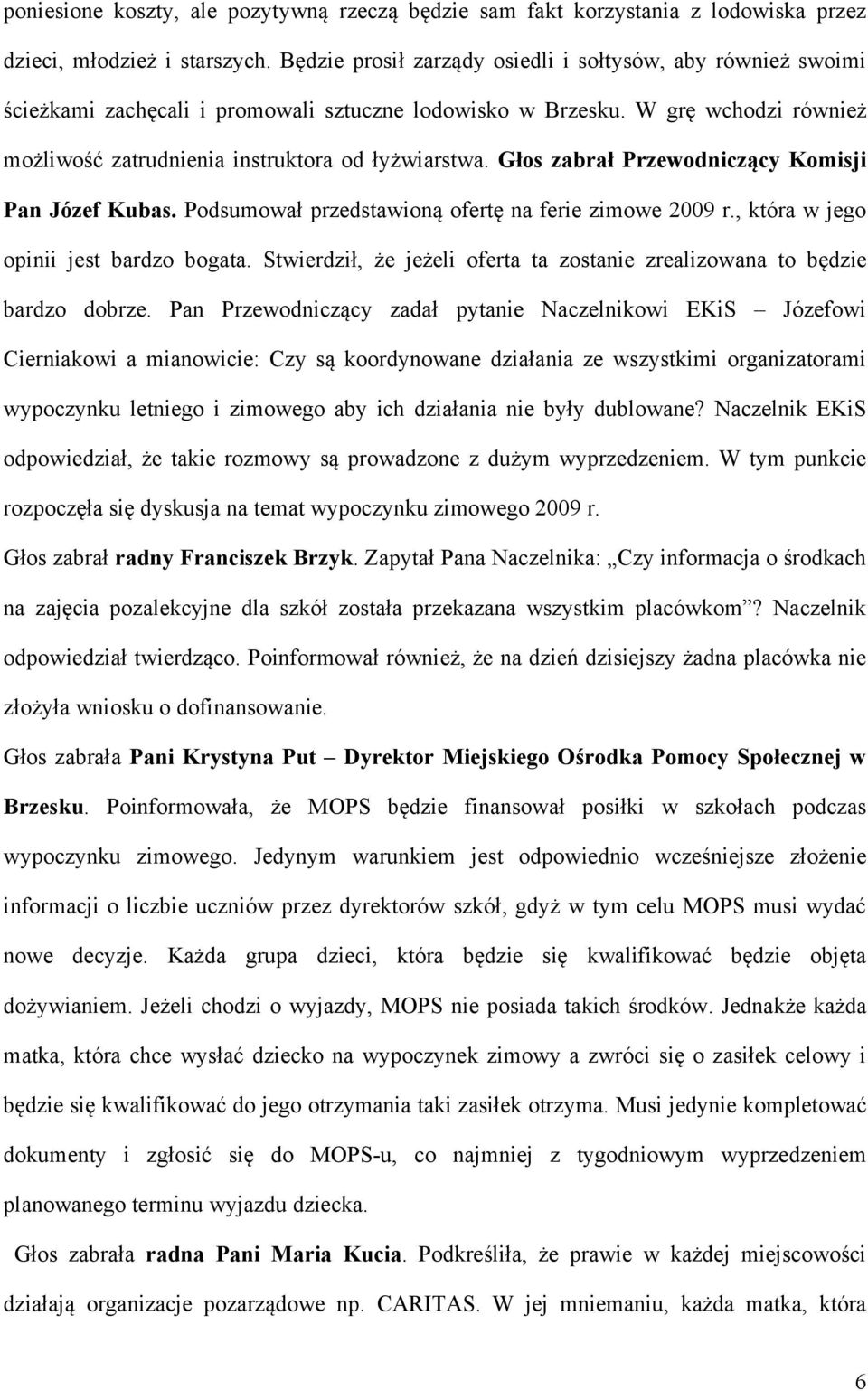 poniesione koszty, ale pozytywną rzeczą będzie sam fakt korzystania z lodowiska przez dzieci, młodzież i starszych. Będzie prosił zarządy osiedli i sołtysów, aby również swoimi ścieżkami zachęcali i promowali sztuczne lodowisko w Brzesku. W grę wchodzi również możliwość zatrudnienia instruktora od łyżwiarstwa. Głos zabrał Przewodniczący Komisji Pan Józef Kubas. Podsumował przedstawioną ofertę na ferie zimowe 2009 r., która w jego opinii jest bardzo bogata. Stwierdził, że jeżeli oferta ta zostanie zrealizowana to będzie bardzo dobrze. Pan Przewodniczący zadał pytanie Naczelnikowi EKiS – Józefowi Cierniakowi a mianowicie: Czy są koordynowane działania ze wszystkimi organizatorami wypoczynku letniego i zimowego aby ich działania nie były dublowane? Naczelnik EKiS odpowiedział, że takie rozmowy są prowadzone z dużym wyprzedzeniem. W tym punkcie rozpoczęła się dyskusja na temat wypoczynku zimowego 2009 r.

Głos zabrał radny Franciszek Brzyk. Zapytał Pana Naczelnika: „Czy informacja o środkach na zajęcia pozalekcyjne dla szkół została przekazana wszystkim placówkom”? Naczelnik odpowiedział twierdząco. Poinformował również, że na dzień dzisiejszy żadna placówka nie złożyła wniosku o dofinansowanie.

Głos zabrała Pani Krystyna Put – Dyrektor Miejskiego Ośrodka Pomocy Społecznej w Brzesku. Poinformowała, że MOPS będzie finansował posiłki w szkołach podczas wypoczynku zimowego. Jedynym warunkiem jest odpowiednio wcześniejsze złożenie informacji o liczbie uczniów przez dyrektorów szkół, gdyż w tym celu MOPS musi wydać nowe decyzje. Każda grupa dzieci, która będzie się kwalifikować będzie objęta dożywianiem. Jeżeli chodzi o wyjazdy, MOPS nie posiada takich środków. Jednakże każda matka, która chce wysłać dziecko na wypoczynek zimowy a zwróci się o zasiłek celowy i będzie się kwalifikować do jego otrzymania taki zasiłek otrzyma. Musi jedynie kompletować dokumenty i zgłosić się do MOPS-u, co najmniej z tygodniowym wyprzedzeniem planowanego terminu wyjazdu dziecka.

Głos zabrała radna Pani Maria Kucia. Podkreśliła, że prawie w każdej miejscowości działają organizacje pozarządowe np. CARITAS. W jej mniemaniu, każda matka, która

6